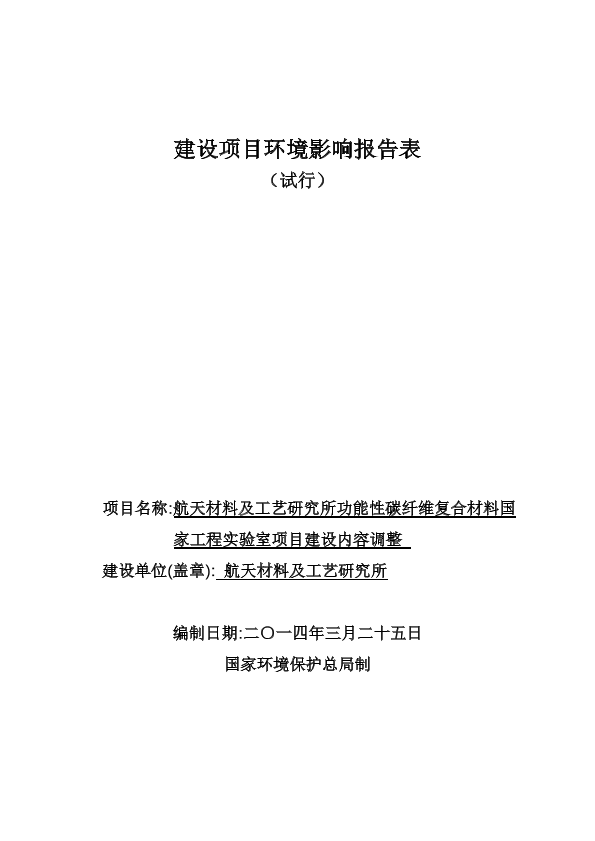 建设项目环境影响报告表
（试行）

项目名称:航天材料及工艺研究所功能性碳纤维复合材料国家工程实验室项目建设内容调整

建设单位(盖章): 航天材料及工艺研究所

编制日期:二〇一四年三月二十五日
国家环境保护总局制